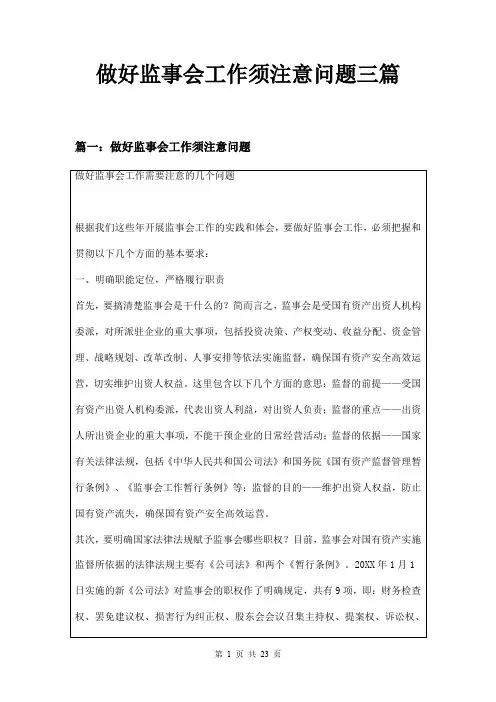 做好监事会工作须注意问题三篇

篇一：做好监事会工作须注意问题

做好监事会工作需要注意的几个问题

根据我们这些年开展监事会工作的实践和体会，要做好监事会工作，必须把握和贯彻以下几个方面的基本要求：

一、明确职能定位，严格履行职责

首先，要搞清楚监事会是干什么的？简而言之，监事会是受国有资产出资人机构委派，对所派驻企业的重大事项，包括投资决策、产权变动、收益分配、资金管理、战略规划、改革改制、人事安排等依法实施监督，确保国有资产安全高效运营，切实维护出资人权益。这里包含以下几个方面的意思：监督的前提——受国有资产出资人机构委派，代表出资人利益，对出资人负责；监督的重点——出资人所出资企业的重大事项，不能干预企业的日常经营活动；监督的依据——国家有关法律法规，包括《中华人民共和国公司法》和国务院《国有资产监督管理暂行条例》、《监事会工作暂行条例》等；监督的目的——维护出资人权益，防止国有资产流失，确保国有资产安全高效运营。

其次，要明确国家法律法规赋予监事会哪些职权？目前，监事会对国有资产实施监督所依据的法律法规主要有《公司法》和两个《暂行条例》。20XX年1月1日实施的新《公司法》对监事会的职权作了明确规定，共有9项，即：财务检查权、罢免建议权、损害行为纠正权、股东会会议召集主持权、提案权、诉讼权、

第 1 页 共 23 页